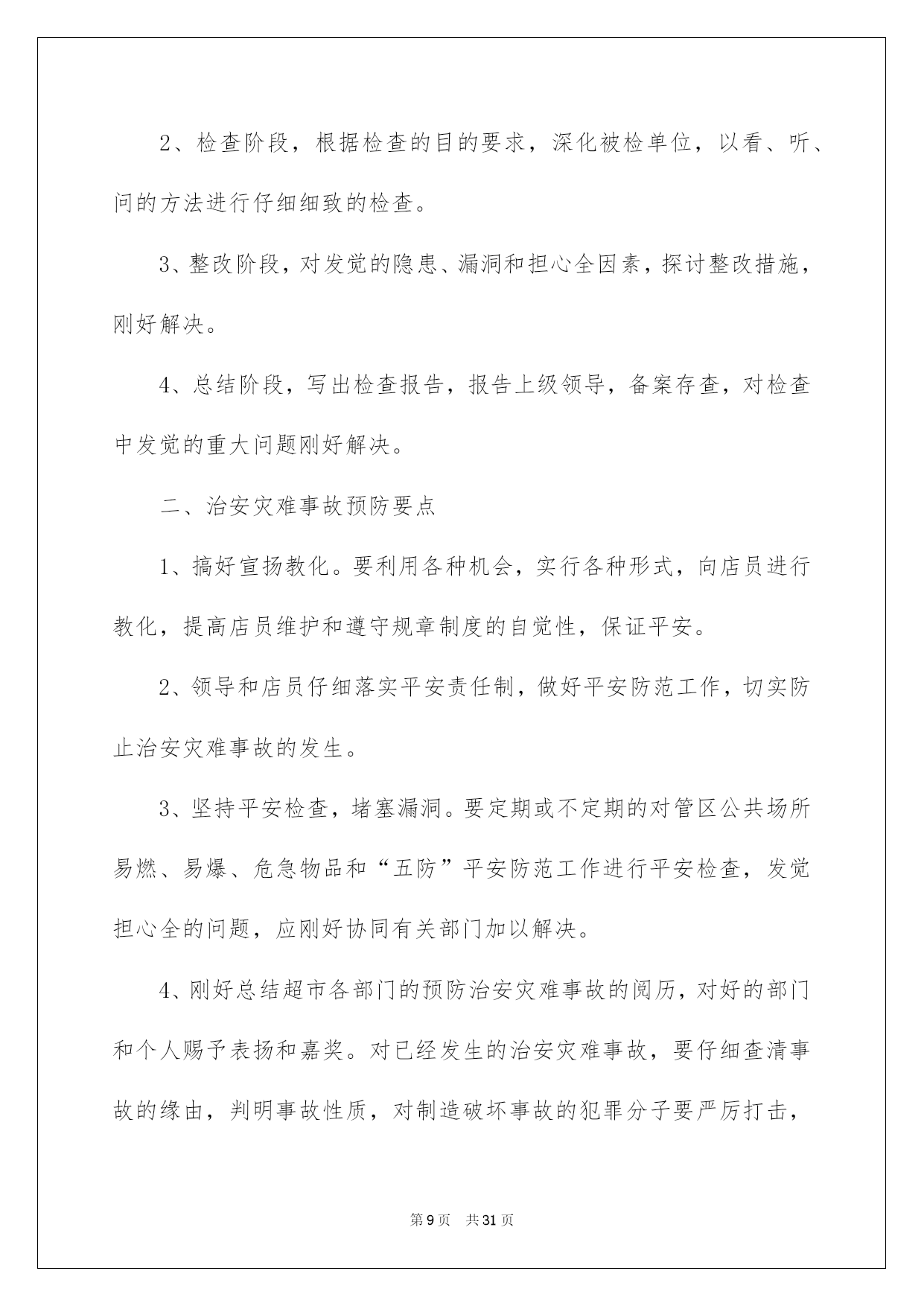 2、检查阶段，根据检查的目的要求，深化被检单位，以看、听、问的方法进行仔细细致的检查。

3、整改阶段，对发觉的隐患、漏洞和担心全因素，探讨整改措施，刚好解决。

4、总结阶段，写出检查报告，报告上级领导，备案存查，对检查中发觉的重大问题刚好解决。

二、治安灾难事故预防要点

1、搞好宣扬教化。要利用各种机会，实行各种形式，向店员进行教化，提高店员维护和遵守规章制度的自觉性，保证平安。

2、领导和店员仔细落实平安责任制，做好平安防范工作，切实防止治安灾难事故的发生。

3、坚持平安检查，堵塞漏洞。要定期或不定期的对管区公共场所易燃、易爆、危急物品和“五防”平安防范工作进行平安检查，发觉担心全的问题，应刚好协同有关部门加以解决。

4、刚好总结超市各部门的预防治安灾难事故的阅历，对好的部门和个人赐予表扬和嘉奖。对已经发生的治安灾难事故，要仔细查清事故的缘由，判明事故性质，对制造破坏事故的犯罪分子要严厉打击，

第9页 共31页